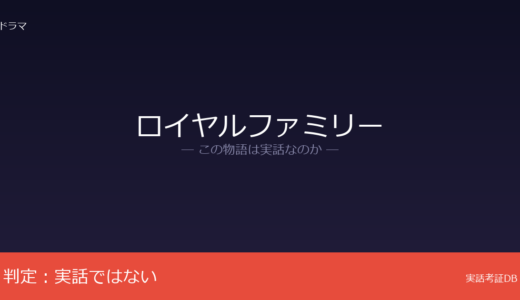 ドラマ

ロイヤルファミリー

— この物語は実話なのか —

判定：実話ではない

実話考証DB